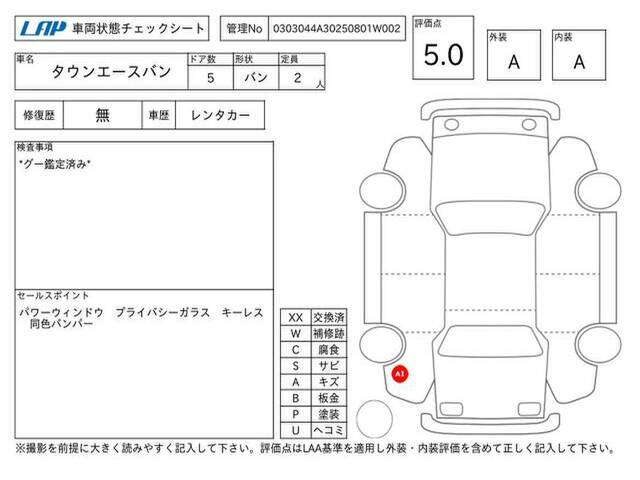 LAP 車両状態チェックシート

管理No 0303044A30250801W002

評価点 5.0

外装 A

内装 A

| 車名 | ドア数 | 形状 | 定員 |
|---|---|---|---|
| タウンエースバン | 5 | バン | 2 人 |

| 修復歴 | 無 | 車歴 | レンタカー |
|---|---|---|---|

検査事項
*グー鑑定済み*

セールスポイント
パワーウィンドウ プライバシーガラス キーレス 同色バンパー

| XX | 交換済 |
|---|---|
| W | 補修跡 |
| C | 腐食 |
| S | サビ |
| A | キズ |
| B | 板金 |
| P | 塗装 |
| U | ヘコミ |

A1

※撮影を前提に大きく読みやすく記入して下さい。評価点はLAA基準を適用し外装・内装評価を含めて正しく記入して下さい。